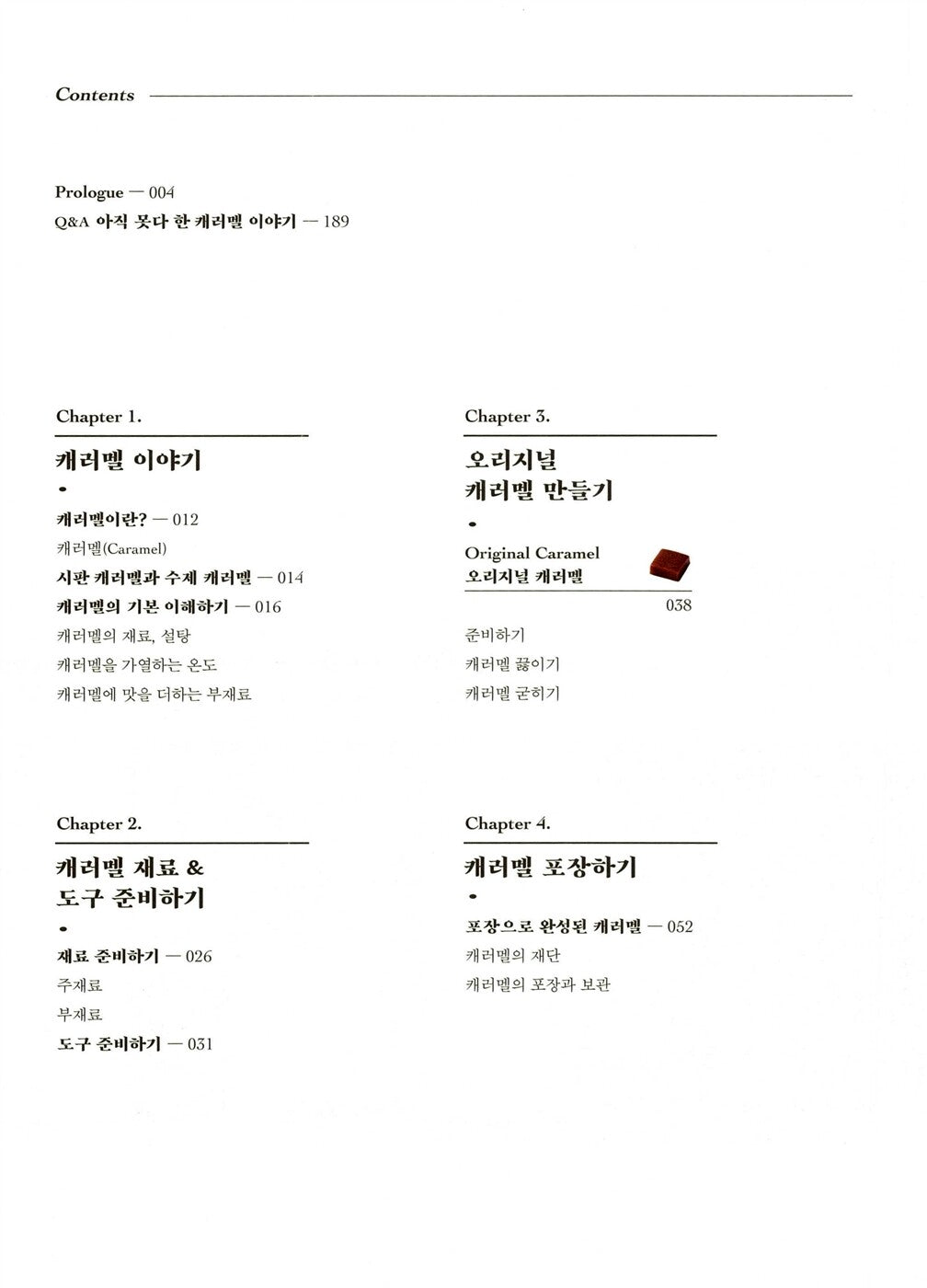 Contents

Prologue — 004
Q&A 아직 못다 한 캐러멜 이야기 — 189

Chapter 1.

캐러멜 이야기

•

캐러멜이란? — 012
캐러멜(Caramel)
시판 캐러멜과 수제 캐러멜 — 014
캐러멜의 기본 이해하기 — 016
캐러멜의 재료, 설탕
캐러멜을 가열하는 온도
캐러멜에 맛을 더하는 부재료

Chapter 2.

캐러멜 재료 & 도구 준비하기

•

재료 준비하기 — 026
주재료
부재료
도구 준비하기 — 031

Chapter 3.

오리지널 캐러멜 만들기

•

Original Caramel
오리지널 캐러멜
038
준비하기
캐러멜 끓이기
캐러멜 굳히기

Chapter 4.

캐러멜 포장하기

•

포장으로 완성된 캐러멜 — 052
캐러멜의 재단
캐러멜의 포장과 보관